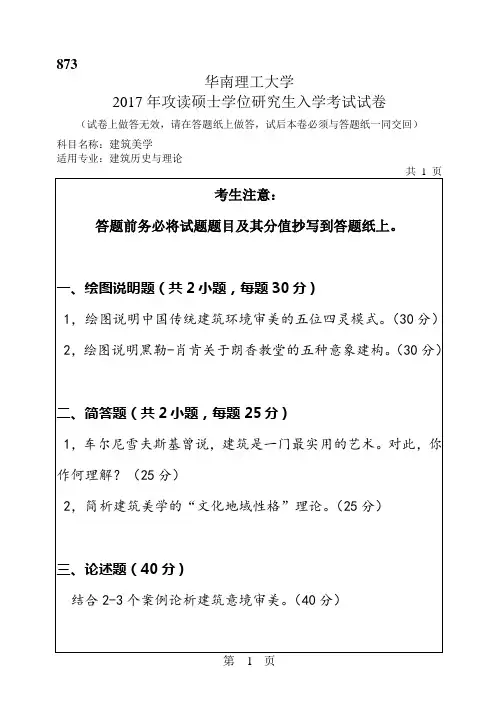 873

华南理工大学
2017 年攻读硕士学位研究生入学考试试卷
（试卷上做答无效，请在答题纸上做答，试后本卷必须与答题纸一同交回）

科目名称：建筑美学
适用专业：建筑历史与理论

共 1 页

考生注意：

答题前务必将试题题目及其分值抄写到答题纸上。

一、绘图说明题（共 2 小题，每题 30 分）

1，绘图说明中国传统建筑环境审美的五位四灵模式。（30 分）

2，绘图说明黑勒-肖肯关于朗香教堂的五种意象建构。（30 分）

二、简答题（共 2 小题，每题 25 分）

1，车尔尼雪夫斯基曾说，建筑是一门最实用的艺术。对此，你作何理解？（25 分）

2，简析建筑美学的“文化地域性格”理论。（25 分）

三、论述题（40 分）

结合 2-3 个案例论析建筑意境审美。（40 分）

第 1 页